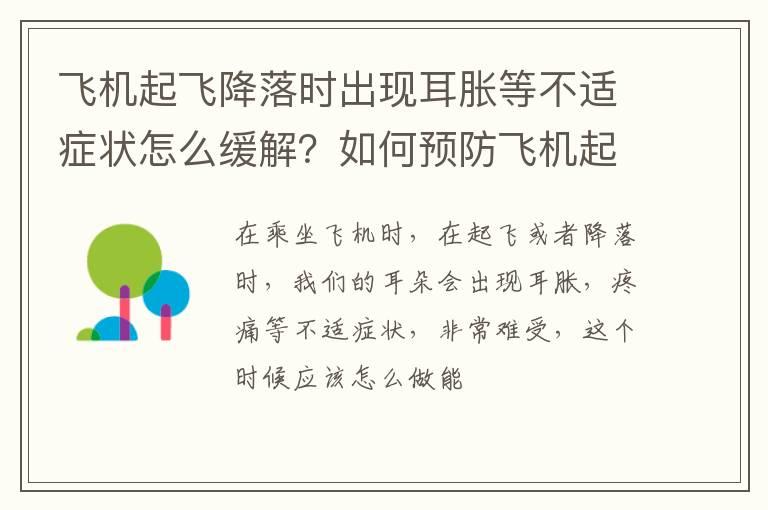 飞机起飞降落时出现耳胀等不适症状怎么缓解？如何预防飞机起

在乘坐飞机时，在起飞或者降落时，我们的耳朵会出现耳胀，疼痛等不适症状，非常难受，这个时候应该怎么做能